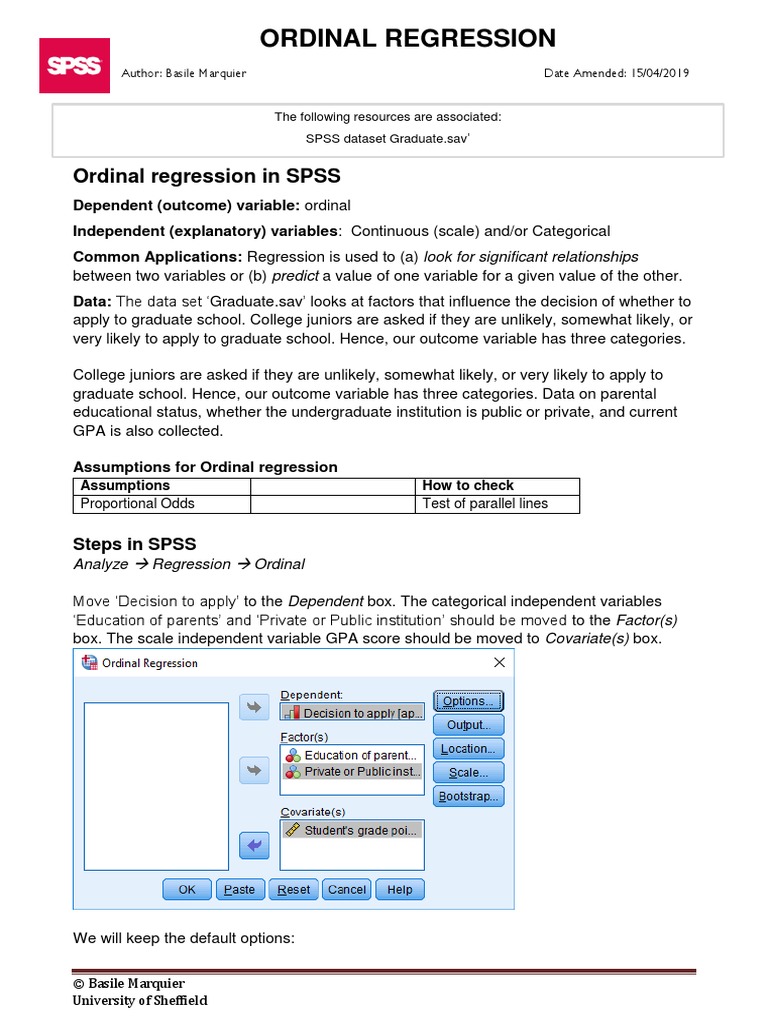 SPSS

ORDINAL REGRESSION

Author: Basile Marquier

Date Amended: 15/04/2019

The following resources are associated:
SPSS dataset Graduate.sav'

Ordinal regression in SPSS

Dependent (outcome) variable: ordinal

Independent (explanatory) variables: Continuous (scale) and/or Categorical

Common Applications: Regression is used to (a) look for significant relationships between two variables or (b) predict a value of one variable for a given value of the other.

Data: The data set 'Graduate.sav' looks at factors that influence the decision of whether to apply to graduate school. College juniors are asked if they are unlikely, somewhat likely, or very likely to apply to graduate school. Hence, our outcome variable has three categories.

College juniors are asked if they are unlikely, somewhat likely, or very likely to apply to graduate school. Hence, our outcome variable has three categories. Data on parental educational status, whether the undergraduate institution is public or private, and current GPA is also collected.

Assumptions for Ordinal regression

| Assumptions | | How to check |
|---|---|---|
| Proportional Odds | | Test of parallel lines |

Steps in SPSS

Analyze → Regression → Ordinal

Move 'Decision to apply' to the Dependent box. The categorical independent variables 'Education of parents' and 'Private or Public institution' should be moved to the Factor(s) box. The scale independent variable GPA score should be moved to Covariate(s) box.

Ordinal Regression

Dependent:
Decision to apply [ap...
Factor(s)
Education of parent...
Private or Public inst...
Covariate(s)
Student's grade poi...

Options...
Output...
Location...
Scale...
Bootstrap...

OK  Paste  Reset  Cancel  Help

We will keep the default options:

© Basile Marquier
University of Sheffield